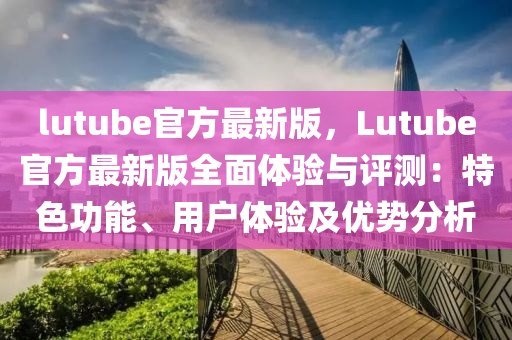 lutube官方最新版，Lutube官方最新版全面体验与评测：特色功能、用户体验及优势分析